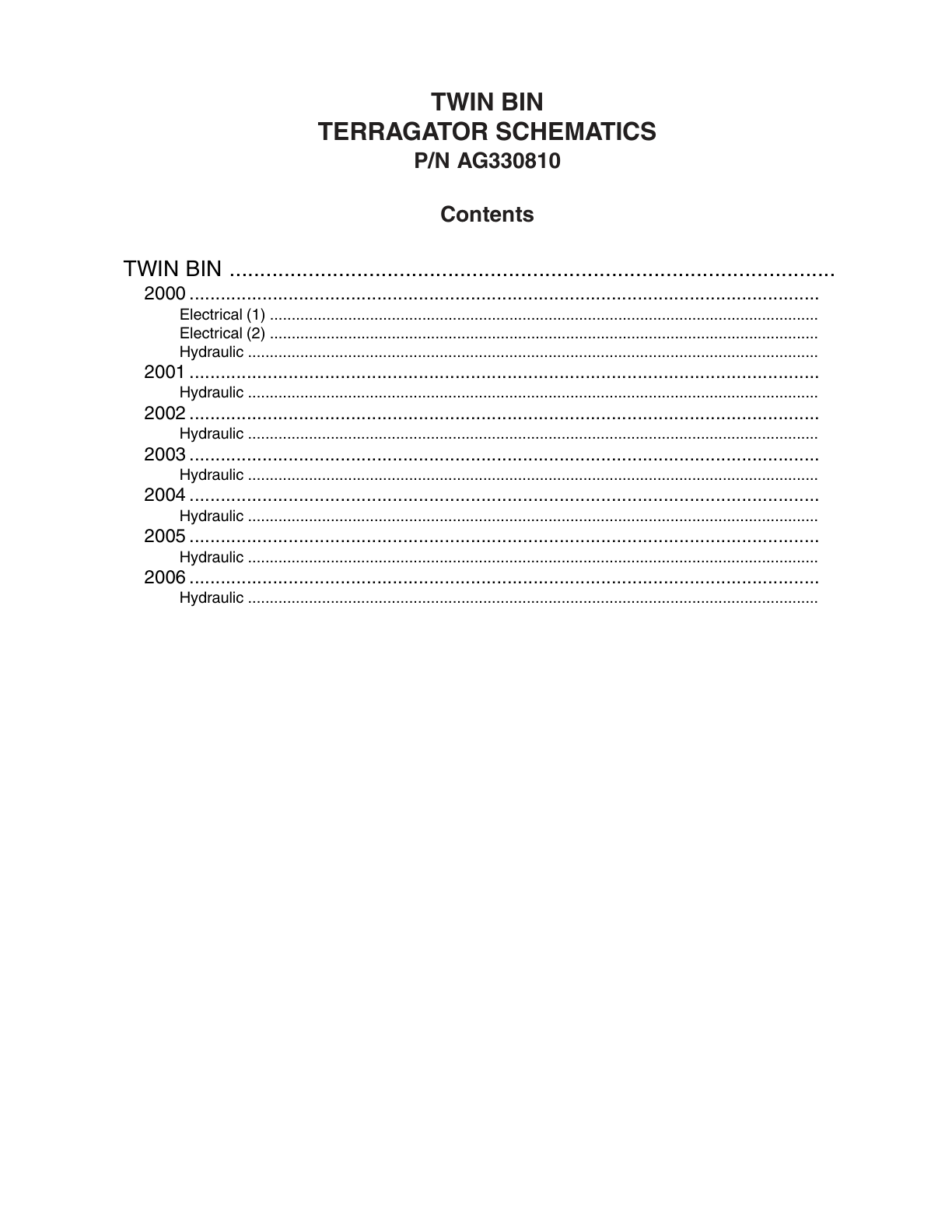 TWIN BIN
TERRAGATOR SCHEMATICS
P/N AG330810

Contents

TWIN BIN
2000
Electrical (1)
Electrical (2)
Hydraulic
2001
Hydraulic
2002
Hydraulic
2003
Hydraulic
2004
Hydraulic
2005
Hydraulic
2006
Hydraulic